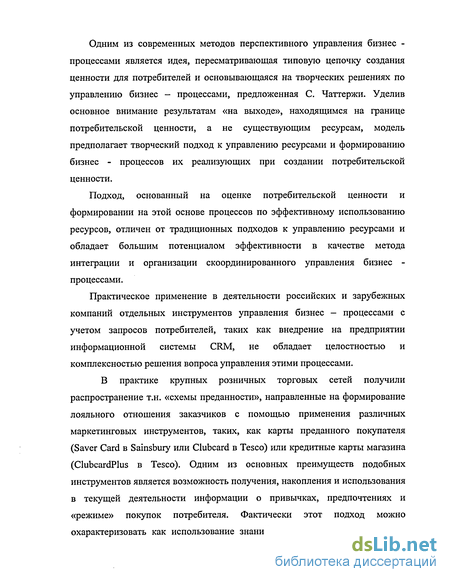 Одним из современных методов перспективного управления бизнес - процессами является идея, пересматривающая типовую цепочку создания ценности для потребителей и основывающаяся на творческих решениях по управлению бизнес – процессами, предложенная С. Чаттержи. Уделив основное внимание результатам «на выходе», находящимся на границе потребительской ценности, а не существующим ресурсам, модель предполагает творческий подход к управлению ресурсами и формированию бизнес - процессов их реализующих при создании потребительской ценности.

Подход, основанный на оценке потребительской ценности и формировании на этой основе процессов по эффективному использованию ресурсов, отличен от традиционных подходов к управлению ресурсами и обладает большим потенциалом эффективности в качестве метода интеграции и организации скоординированного управления бизнес - процессами.

Практическое применение в деятельности российских и зарубежных компаний отдельных инструментов управления бизнес – процессами с учетом запросов потребителей, таких как внедрение на предприятии информационной системы CRM, не обладает целостностью и комплексностью решения вопроса управления этими процессами.

В практике крупных розничных торговых сетей получили распространение т.н. «схемы преданности», направленные на формирование лояльного отношения заказчиков с помощью применения различных маркетинговых инструментов, таких, как карты преданного покупателя (Saver Card в Sainsbury или Clubcard в Tesco) или кредитные карты магазина (ClubcardPlus в Tesco). Одним из основных преимуществ подобных инструментов является возможность получения, накопления и использования в текущей деятельности информации о привычках, предпочтениях и «режиме» покупок потребителя. Фактически этот подход можно охарактеризовать как использование знани

dsLib.net
библиотека диссертаций